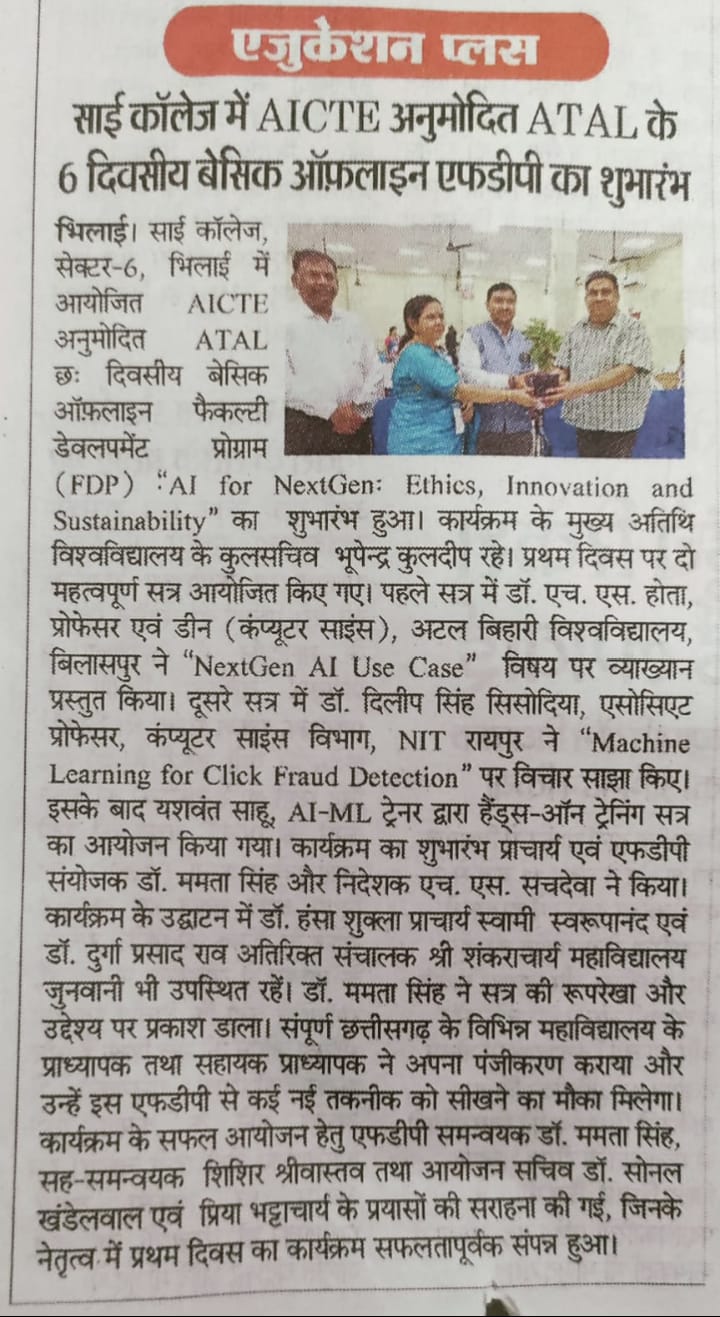 एजुकेशन प्लस

साई कॉलेज में AICTE अनुमोदित ATAL के 6 दिवसीय बेसिक ऑफ़लाइन एफडीपी का शुभारंभ

भिलाई। साई कॉलेज, सेक्टर-6, भिलाई में आयोजित AICTE अनुमोदित ATAL छः दिवसीय बेसिक ऑफ़लाइन फैकल्टी डेवलपमेंट प्रोग्राम (FDP) "AI for NextGen: Ethics, Innovation and Sustainability" का शुभारंभ हुआ। कार्यक्रम के मुख्य अतिथि विश्वविद्यालय के कुलसचिव भूपेन्द्र कुलदीप रहे। प्रथम दिवस पर दो महत्वपूर्ण सत्र आयोजित किए गए। पहले सत्र में डॉ. एच. एस. होता, प्रोफेसर एवं डीन (कंप्यूटर साइंस), अटल बिहारी विश्वविद्यालय, बिलासपुर ने "NextGen AI Use Case" विषय पर व्याख्यान प्रस्तुत किया। दूसरे सत्र में डॉ. दिलीप सिंह सिसोदिया, एसोसिएट प्रोफेसर, कंप्यूटर साइंस विभाग, NIT रायपुर ने "Machine Learning for Click Fraud Detection" पर विचार साझा किए। इसके बाद यशवंत साहू, AI-ML ट्रेनर द्वारा हैंड्स-ऑन ट्रेनिंग सत्र का आयोजन किया गया। कार्यक्रम का शुभारंभ प्राचार्य एवं एफडीपी संयोजक डॉ. ममता सिंह और निदेशक एच. एस. सचदेवा ने किया। कार्यक्रम के उद्घाटन में डॉ. हंसा शुक्ला प्राचार्य स्वामी स्वरूपानंद एवं डॉ. दुर्गा प्रसाद राव अतिरिक्त संचालक श्री शंकराचार्य महाविद्यालय जुनवानी भी उपस्थित रहें। डॉ. ममता सिंह ने सत्र की रूपरेखा और उद्देश्य पर प्रकाश डाला। संपूर्ण छत्तीसगढ़ के विभिन्न महाविद्यालय के प्राध्यापक तथा सहायक प्राध्यापक ने अपना पंजीकरण कराया और उन्हें इस एफडीपी से कई नई तकनीक को सीखने का मौका मिलेगा। कार्यक्रम के सफल आयोजन हेतु एफडीपी समन्वयक डॉ. ममता सिंह, सह-समन्वयक शिशिर श्रीवास्तव तथा आयोजन सचिव डॉ. सोनल खंडेलवाल एवं प्रिया भट्टाचार्य के प्रयासों की सराहना की गई, जिनके नेतृत्व में प्रथम दिवस का कार्यक्रम सफलतापूर्वक संपन्न हुआ।